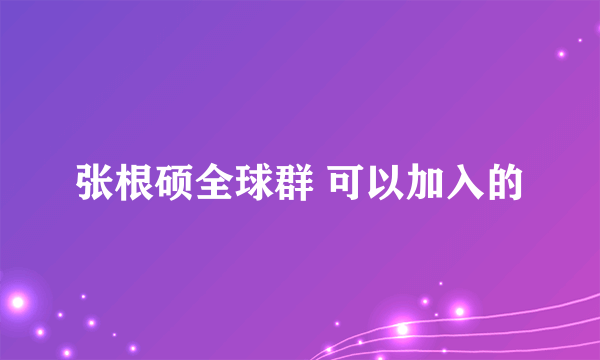 张根硕全球群 可以加入的